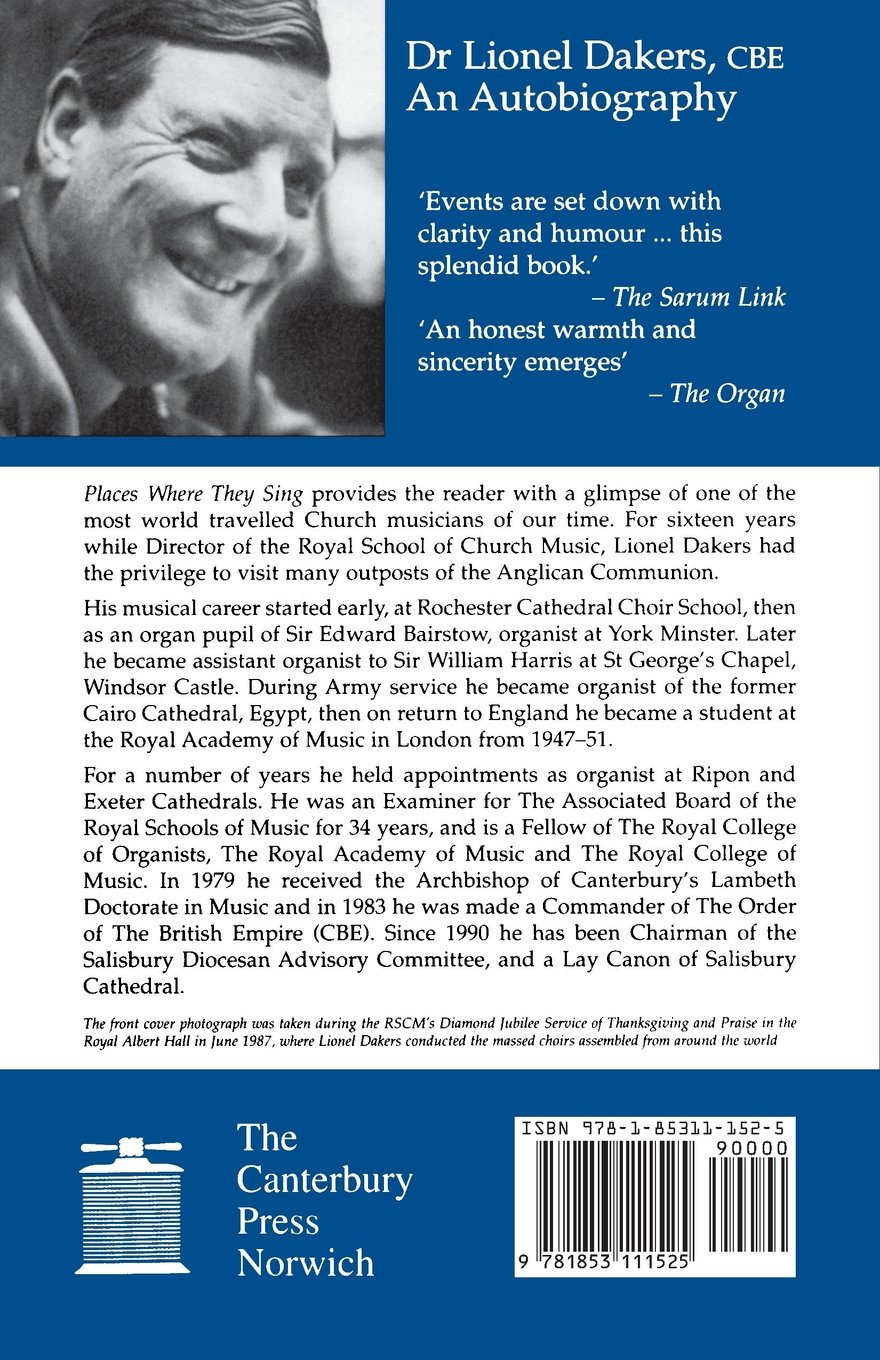 Dr Lionel Dakers, CBE
An Autobiography

'Events are set down with clarity and humour ... this splendid book.'
– The Sarum Link

'An honest warmth and sincerity emerges'
– The Organ

Places Where They Sing provides the reader with a glimpse of one of the most world travelled Church musicians of our time. For sixteen years while Director of the Royal School of Church Music, Lionel Dakers had the privilege to visit many outposts of the Anglican Communion.

His musical career started early, at Rochester Cathedral Choir School, then as an organ pupil of Sir Edward Bairstow, organist at York Minster. Later he became assistant organist to Sir William Harris at St George's Chapel, Windsor Castle. During Army service he became organist of the former Cairo Cathedral, Egypt, then on return to England he became a student at the Royal Academy of Music in London from 1947–51.

For a number of years he held appointments as organist at Ripon and Exeter Cathedrals. He was an Examiner for The Associated Board of the Royal Schools of Music for 34 years, and is a Fellow of The Royal College of Organists, The Royal Academy of Music and The Royal College of Music. In 1979 he received the Archbishop of Canterbury's Lambeth Doctorate in Music and in 1983 he was made a Commander of The Order of The British Empire (CBE). Since 1990 he has been Chairman of the Salisbury Diocesan Advisory Committee, and a Lay Canon of Salisbury Cathedral.

The front cover photograph was taken during the RSCM's Diamond Jubilee Service of Thanksgiving and Praise in the Royal Albert Hall in June 1987, where Lionel Dakers conducted the massed choirs assembled from around the world

The Canterbury Press Norwich

ISBN 978-1-85311-152-5
90000
9 781853 111525